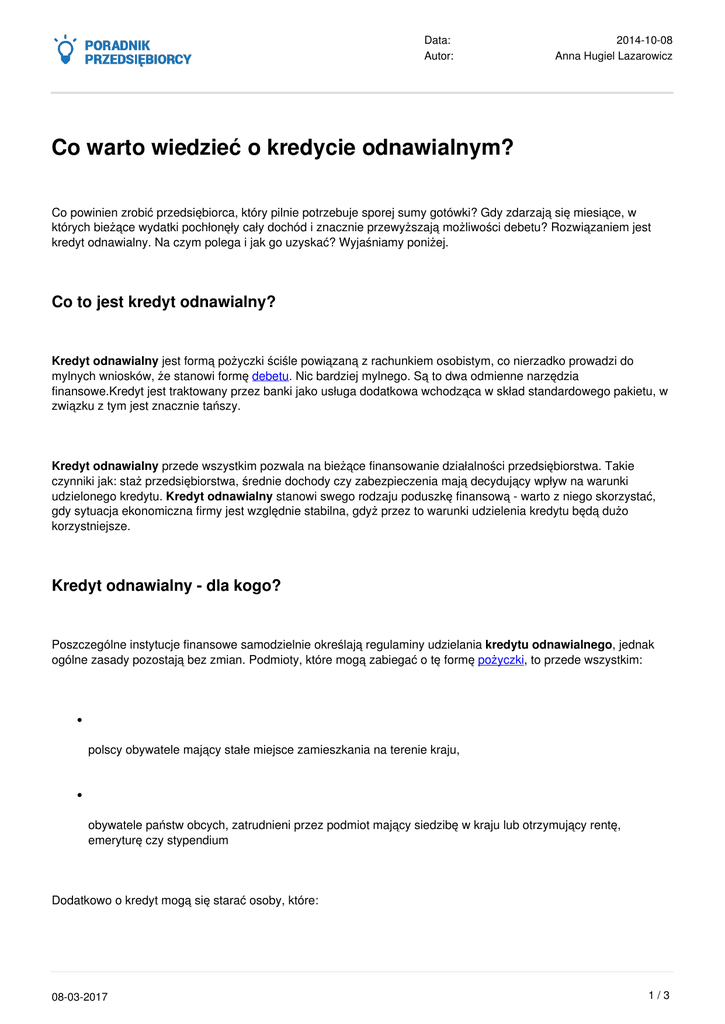 PORADNIK PRZEDSIĘBIORCY

Data: 2014-10-08
Autor: Anna Hugiel Lazarowicz

Co warto wiedzieć o kredycie odnawialnym?

Co powinien zrobić przedsiębiorca, który pilnie potrzebuje sporej sumy gotówki? Gdy zdarzają się miesiące, w których bieżące wydatki pochłonęły cały dochód i znacznie przewyższają możliwości debetu? Rozwiązaniem jest kredyt odnawialny. Na czym polega i jak go uzyskać? Wyjaśniamy poniżej.

Co to jest kredyt odnawialny?

Kredyt odnawialny jest formą pożyczki ściśle powiązaną z rachunkiem osobistym, co nierzadko prowadzi do mylnych wniosków, że stanowi formę debetu. Nic bardziej mylnego. Są to dwa odmienne narzędzia finansowe.Kredyt jest traktowany przez banki jako usługa dodatkowa wchodząca w skład standardowego pakietu, w związku z tym jest znacznie tańszy.

Kredyt odnawialny przede wszystkim pozwala na bieżące finansowanie działalności przedsiębiorstwa. Takie czynniki jak: staż przedsiębiorstwa, średnie dochody czy zabezpieczenia mają decydujący wpływ na warunki udzielonego kredytu. Kredyt odnawialny stanowi swego rodzaju poduszkę finansową - warto z niego skorzystać, gdy sytuacja ekonomiczna firmy jest względnie stabilna, gdyż przez to warunki udzielenia kredytu będą dużo korzystniejsze.

Kredyt odnawialny - dla kogo?

Poszczególne instytucje finansowe samodzielnie określają regulaminy udzielania kredytu odnawialnego, jednak ogólne zasady pozostają bez zmian. Podmioty, które mogą zabiegać o tę formę pożyczki, to przede wszystkim:

•

polscy obywatele mający stałe miejsce zamieszkania na terenie kraju,

•

obywatele państw obcych, zatrudnieni przez podmiot mający siedzibę w kraju lub otrzymujący rentę, emeryturę czy stypendium

Dodatkowo o kredyt mogą się starać osoby, które:

08-03-2017 1 / 3